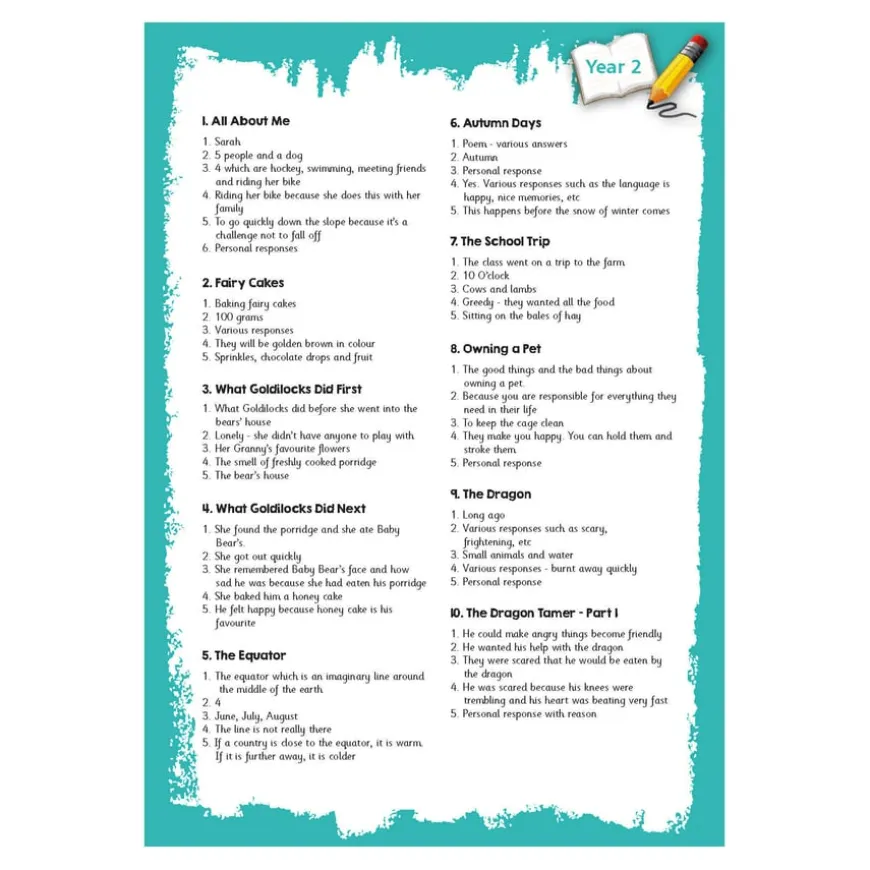 Year 2

1. All About Me

1. Sarah
2. 5 people and a dog
3. 4 which are hockey, swimming, meeting friends and riding her bike
4. Riding her bike because she does this with her family
5. To go quickly down the slope because it's a challenge not to fall off
6. Personal responses

2. Fairy Cakes

1. Baking fairy cakes
2. 100 grams
3. Various responses
4. They will be golden brown in colour
5. Sprinkles, chocolate drops and fruit

3. What Goldilocks Did First

1. What Goldilocks did before she went into the bears' house
2. Lonely - she didn't have anyone to play with
3. Her Granny's favourite flowers
4. The smell of freshly cooked porridge
5. The bear's house

4. What Goldilocks Did Next

1. She found the porridge and she ate Baby Bear's.
2. She got out quickly
3. She remembered Baby Bear's face and how sad he was because she had eaten his porridge
4. She baked him a honey cake
5. He felt happy because honey cake is his favourite

5. The Equator

1. The equator which is an imaginary line around the middle of the earth
2. 4
3. June, July, August
4. The line is not really there
5. If a country is close to the equator, it is warm. If it is further away, it is colder

6. Autumn Days

1. Poem - various answers
2. Autumn
3. Personal response
4. Yes. Various responses such as the language is happy, nice memories, etc
5. This happens before the snow of winter comes

7. The School Trip

1. The class went on a trip to the farm
2. 10 O'clock
3. Cows and lambs
4. Greedy - they wanted all the food
5. Sitting on the bales of hay

8. Owning a Pet

1. The good things and the bad things about owning a pet.
2. Because you are responsible for everything they need in their life
3. To keep the cage clean
4. They make you happy. You can hold them and stroke them
5. Personal response

9. The Dragon

1. Long ago
2. Various responses such as scary, frightening, etc
3. Small animals and water
4. Various responses - burnt away quickly
5. Personal response

10. The Dragon Tamer - Part 1

1. He could make angry things become friendly
2. He wanted his help with the dragon
3. They were scared that he would be eaten by the dragon
4. He was scared because his knees were trembling and his heart was beating very fast
5. Personal response with reason